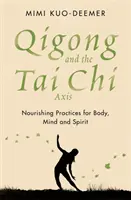 MIMI KUO-DEEMER

Qigong and the Tai Chi Axis

Nourishing Practices for Body, Mind and Spirit